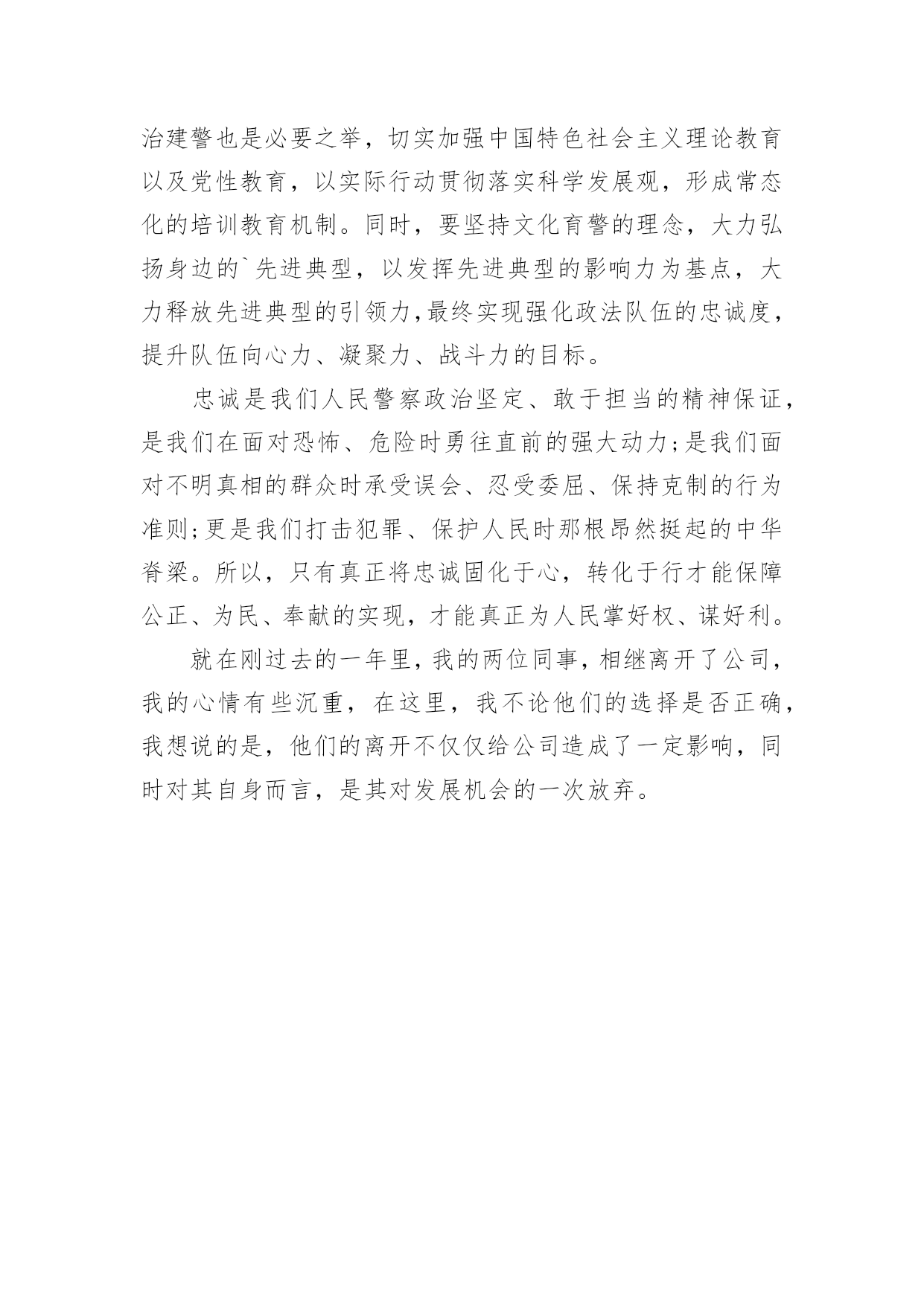 治建警也是必要之举，切实加强中国特色社会主义理论教育以及党性教育，以实际行动贯彻落实科学发展观，形成常态化的培训教育机制。同时，要坚持文化育警的理念，大力弘扬身边的`先进典型，以发挥先进典型的影响力为基点，大力释放先进典型的引领力,最终实现强化政法队伍的忠诚度，提升队伍向心力、凝聚力、战斗力的目标。

忠诚是我们人民警察政治坚定、敢于担当的精神保证，是我们在面对恐怖、危险时勇往直前的强大动力;是我们面对不明真相的群众时承受误会、忍受委屈、保持克制的行为准则;更是我们打击犯罪、保护人民时那根昂然挺起的中华脊梁。所以，只有真正将忠诚固化于心，转化于行才能保障公正、为民、奉献的实现，才能真正为人民掌好权、谋好利。

就在刚过去的一年里，我的两位同事，相继离开了公司，我的心情有些沉重，在这里，我不论他们的选择是否正确，我想说的是，他们的离开不仅仅给公司造成了一定影响，同时对其自身而言，是其对发展机会的一次放弃。